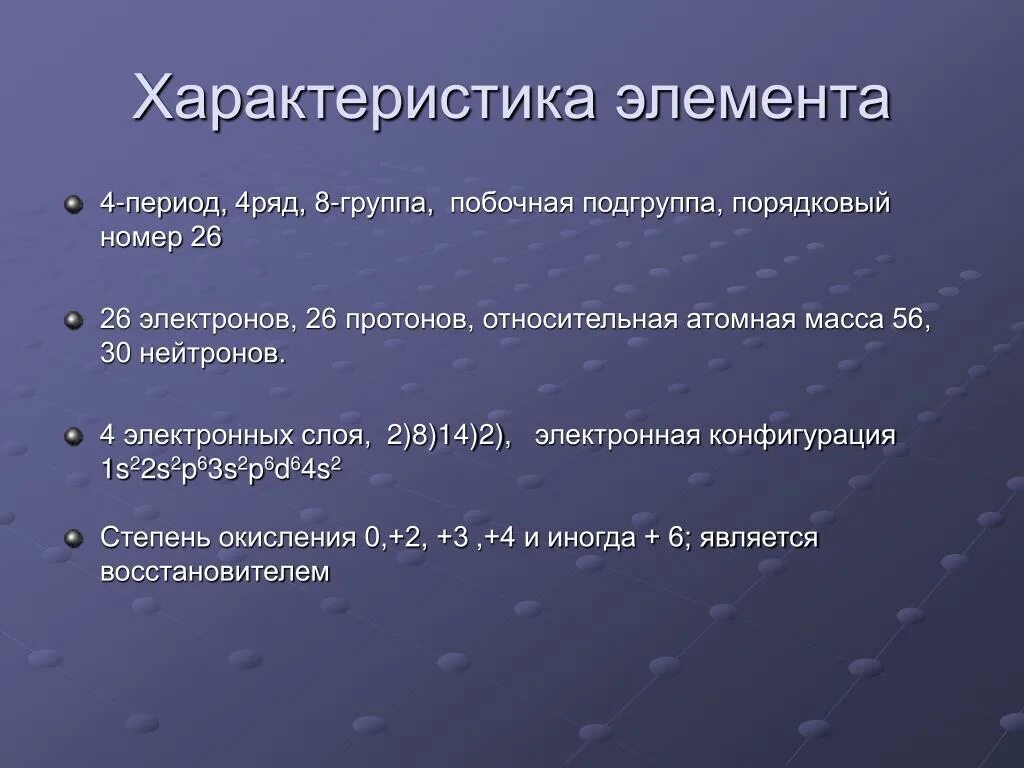 Характеристика элемента

4-период, 4ряд, 8-группа, побочная подгруппа, порядковый номер 26

26 электронов, 26 протонов, относительная атомная масса 56, 30 нейтронов.

4 электронных слоя, 2)8)14)2), электронная конфигурация $1s^22s^2p^63s^2p^6d^64s^2$

Степень окисления 0,+2, +3 ,+4 и иногда + 6; является восстановителем